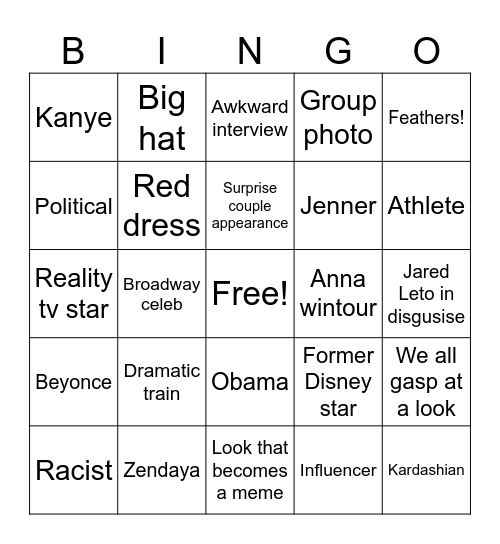 | B | I | N | G | O |
|---|---|---|---|---|
| Kanye | Big hat | Awkward interview | Group photo | Feathers! |
| Political | Red dress | Surprise couple appearance | Jenner | Athlete |
| Reality tv star | Broadway celeb | Free! | Anna wintour | Jared Leto in disgusise |
| Beyonce | Dramatic train | Obama | Former Disney star | We all gasp at a look |
| Racist | Zendaya | Look that becomes a meme | Influencer | Kardashian |